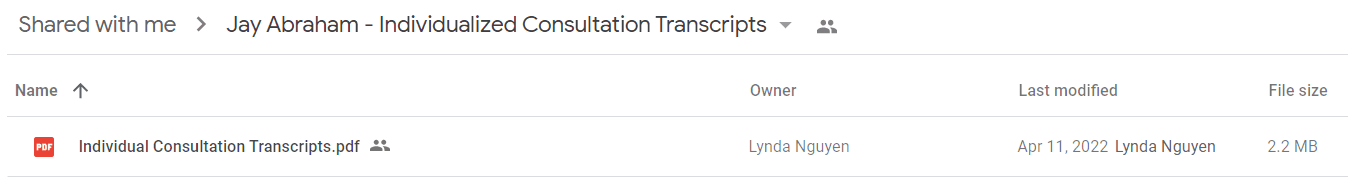 Shared with me > Jay Abraham - Individualized Consultation Transcripts

| Name ↑ | Owner | Last modified | File size |
|---|---|---|---|
| PDF Individual Consultation Transcripts.pdf | Lynda Nguyen | Apr 11, 2022 Lynda Nguyen | 2.2 MB |